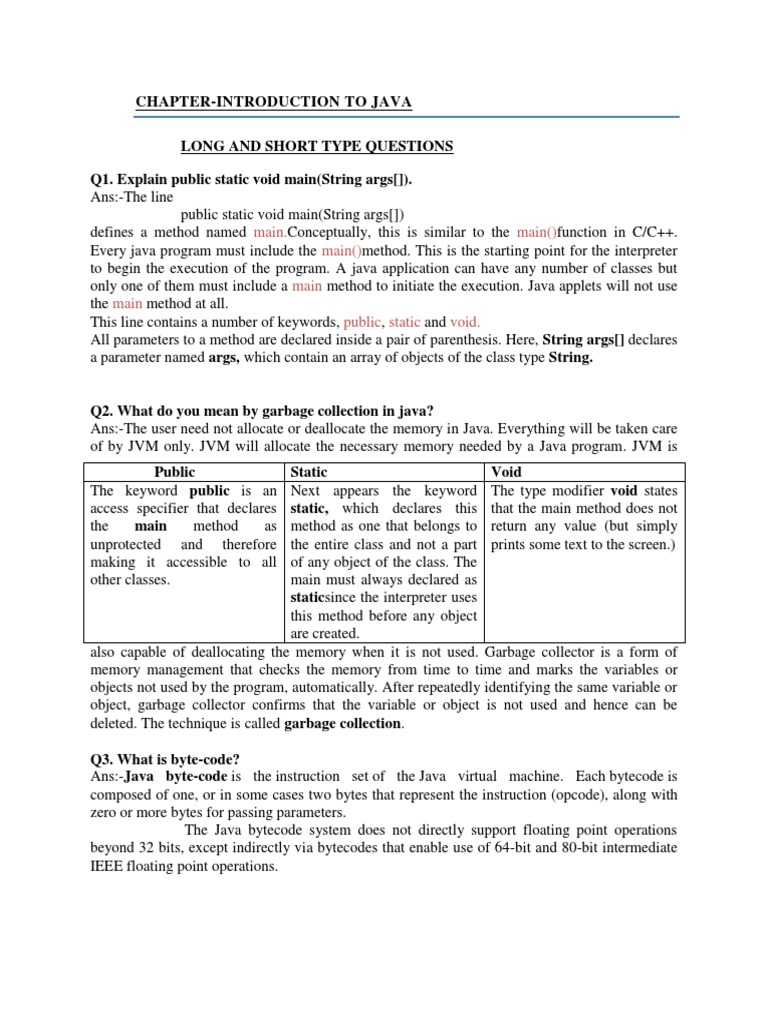 CHAPTER-INTRODUCTION TO JAVA

LONG AND SHORT TYPE QUESTIONS

Q1. Explain public static void main(String args[]).
Ans:-The line
public static void main(String args[])
defines a method named main.Conceptually, this is similar to the main()function in C/C++. Every java program must include the main()method. This is the starting point for the interpreter to begin the execution of the program. A java application can have any number of classes but only one of them must include a main method to initiate the execution. Java applets will not use the main method at all.
This line contains a number of keywords, public, static and void.
All parameters to a method are declared inside a pair of parenthesis. Here, String args[] declares a parameter named args, which contain an array of objects of the class type String.

Q2. What do you mean by garbage collection in java?
Ans:-The user need not allocate or deallocate the memory in Java. Everything will be taken care of by JVM only. JVM will allocate the necessary memory needed by a Java program. JVM is

| Public | Static | Void |
|---|---|---|
| The keyword public is an access specifier that declares the main method as unprotected and therefore making it accessible to all other classes. | Next appears the keyword static, which declares this method as one that belongs to the entire class and not a part of any object of the class. The main must always declared as staticsince the interpreter uses this method before any object are created. | The type modifier void states that the main method does not return any value (but simply prints some text to the screen.) |

also capable of deallocating the memory when it is not used. Garbage collector is a form of memory management that checks the memory from time to time and marks the variables or objects not used by the program, automatically. After repeatedly identifying the same variable or object, garbage collector confirms that the variable or object is not used and hence can be deleted. The technique is called garbage collection.

Q3. What is byte-code?
Ans:-Java byte-code is the instruction set of the Java virtual machine. Each bytecode is composed of one, or in some cases two bytes that represent the instruction (opcode), along with zero or more bytes for passing parameters.
The Java bytecode system does not directly support floating point operations beyond 32 bits, except indirectly via bytecodes that enable use of 64-bit and 80-bit intermediate IEEE floating point operations.